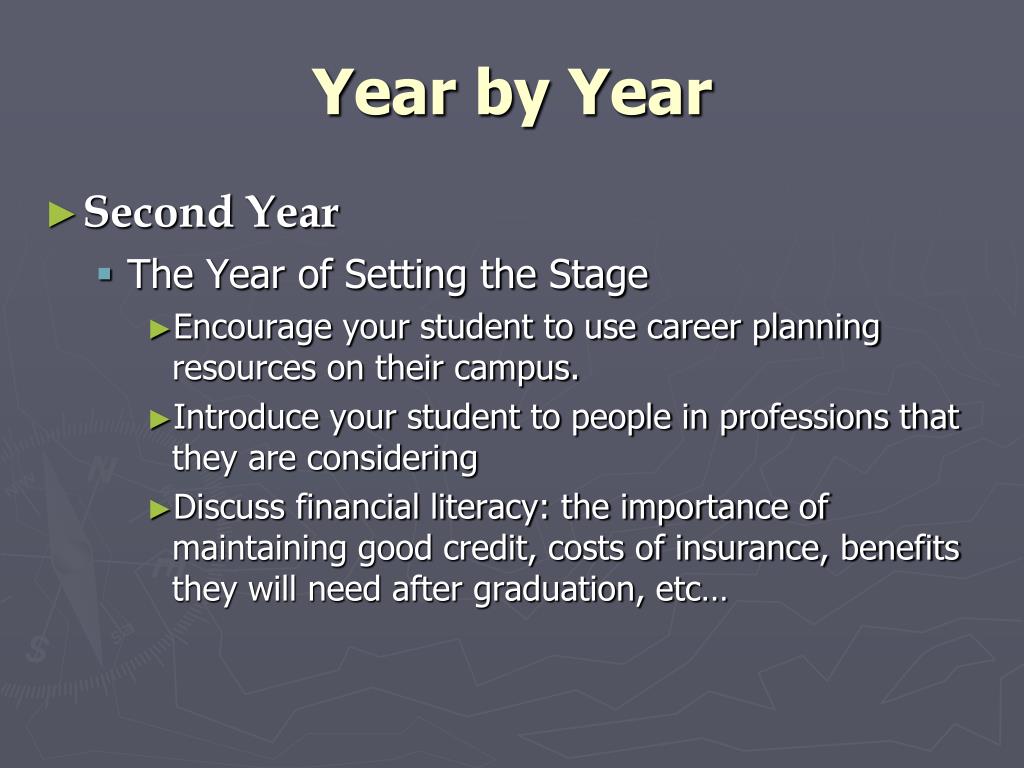 Year by Year

►Second Year

▪ The Year of Setting the Stage

►Encourage your student to use career planning resources on their campus.

►Introduce your student to people in professions that they are considering

►Discuss financial literacy: the importance of maintaining good credit, costs of insurance, benefits they will need after graduation, etc…